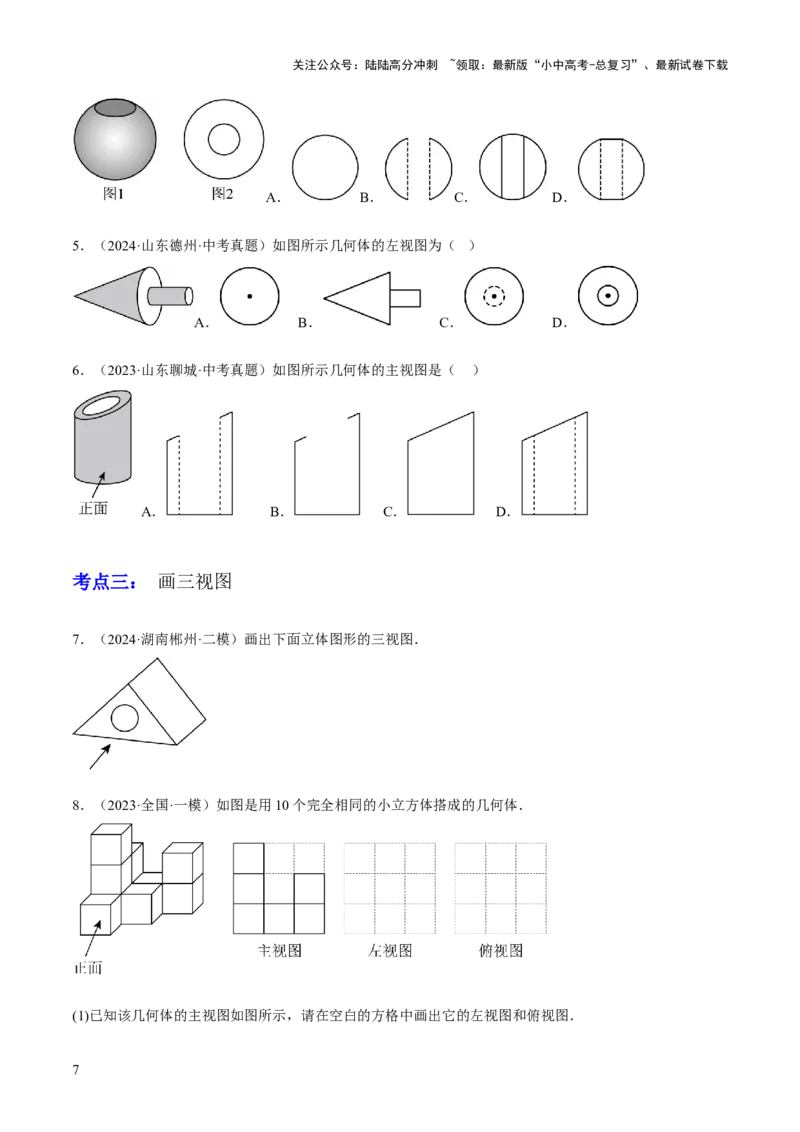 关注公众号：陆陆高分冲刺 ~领取：最新版“小中高考-总复习”、最新试卷下载

图1 图2 A. B. C. D.

5. （2024·山东德州·中考真题）如图所示几何体的左视图为（ ）

A. B. C. D.

6. （2023·山东聊城·中考真题）如图所示几何体的主视图是（ ）

正面 A. B. C. D.

考点三： 画三视图

7. （2024·湖南郴州·二模）画出下面立体图形的三视图.

8. （2023·全国·一模）如图是用 10 个完全相同的小立方体搭成的几何体.

正面 主视图 左视图 俯视图

(1)已知该几何体的主视图如图所示，请在空白的方格中画出它的左视图和俯视图.

7